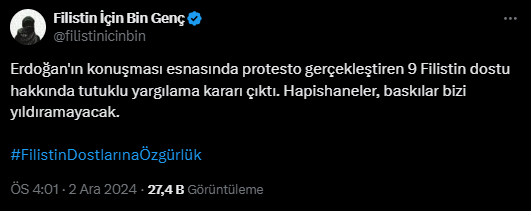 Filistin İçin Bin Genç
@filistinicinbin

Erdoğan'ın konuşması esnasında protesto gerçekleştiren 9 Filistin dostu hakkında tutuklu yargılama kararı çıktı. Hapishaneler, baskılar bizi yıldıramayacak.

#FilistinDostlarınaÖzgürlük

ÖS 4:01 · 2 Ara 2024 · 27,4 B Görüntüleme